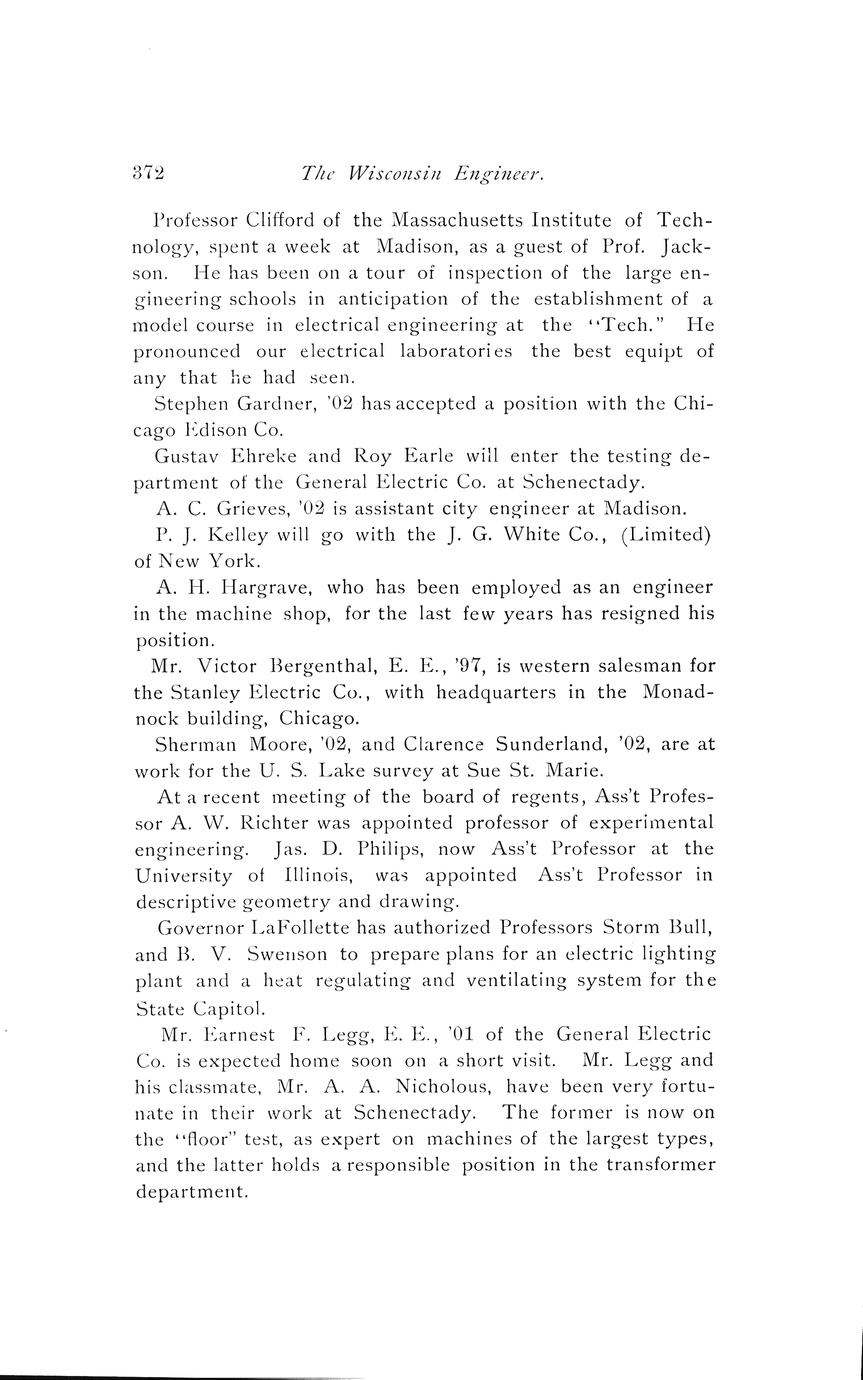 372 The Wisconsin Engineer.

Professor Clifford of the Massachusetts Institute of Technology, spent a week at Madison, as a guest of Prof. Jackson. He has been on a tour of inspection of the large engineering schools in anticipation of the establishment of a model course in electrical engineering at the "Tech." He pronounced our electrical laboratories the best equipt of any that he had seen.

Stephen Gardner, '02 has accepted a position with the Chicago Edison Co.

Gustav Ehreke and Roy Earle will enter the testing department of the General Electric Co. at Schenectady.

A. C. Grieves, '02 is assistant city engineer at Madison.

P. J. Kelley will go with the J. G. White Co., (Limited) of New York.

A. H. Hargrave, who has been employed as an engineer in the machine shop, for the last few years has resigned his position.

Mr. Victor Bergenthal, E. E., '97, is western salesman for the Stanley Electric Co., with headquarters in the Monadnock building, Chicago.

Sherman Moore, '02, and Clarence Sunderland, '02, are at work for the U. S. Lake survey at Sue St. Marie.

At a recent meeting of the board of regents, Ass't Professor A. W. Richter was appointed professor of experimental engineering. Jas. D. Philips, now Ass't Professor at the University of Illinois, was appointed Ass't Professor in descriptive geometry and drawing.

Governor LaFollette has authorized Professors Storm Bull, and B. V. Swenson to prepare plans for an electric lighting plant and a heat regulating and ventilating system for the State Capitol.

Mr. Earnest F. Legg, E. E., '01 of the General Electric Co. is expected home soon on a short visit. Mr. Legg and his classmate, Mr. A. A. Nicholous, have been very fortunate in their work at Schenectady. The former is now on the "floor" test, as expert on machines of the largest types, and the latter holds a responsible position in the transformer department.